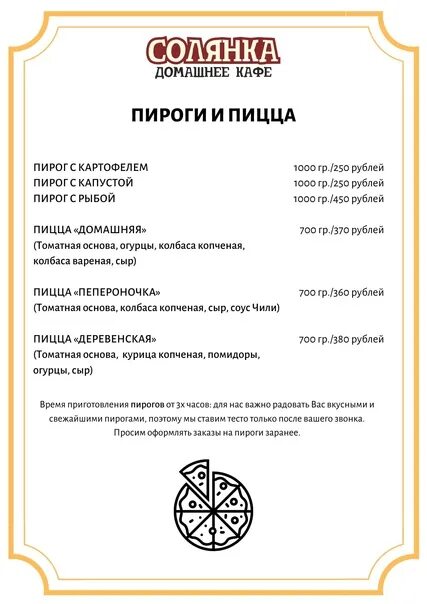 СОЛЯНКА
ДОМАШНЕЕ КАФЕ

ПИРОГИ И ПИЦЦА

ПИРОГ С КАРТОФЕЛЕМ 1000 гр./250 рублей
ПИРОГ С КАПУСТОЙ 1000 гр./250 рублей
ПИРОГ С РЫБОЙ 1000 гр./450 рублей

ПИЦЦА «ДОМАШНЯЯ» 700 гр./370 рублей
(Томатная основа, огурцы, колбаса копченая, колбаса вареная, сыр)

ПИЦЦА «ПЕПЕРОНОЧКА» 700 гр./360 рублей
(Томатная основа, колбаса копченая, сыр, соус Чили)

ПИЦЦА «ДЕРЕВЕНСКАЯ» 700 гр./380 рублей
(Томатная основа, курица копченая, помидоры, огурцы, сыр)

Время приготовления пирогов от 3х часов: для нас важно радовать Вас вкусными и свежайшими пирогами, поэтому мы ставим тесто только после вашего звонка. Просим оформлять заказы на пироги заранее.